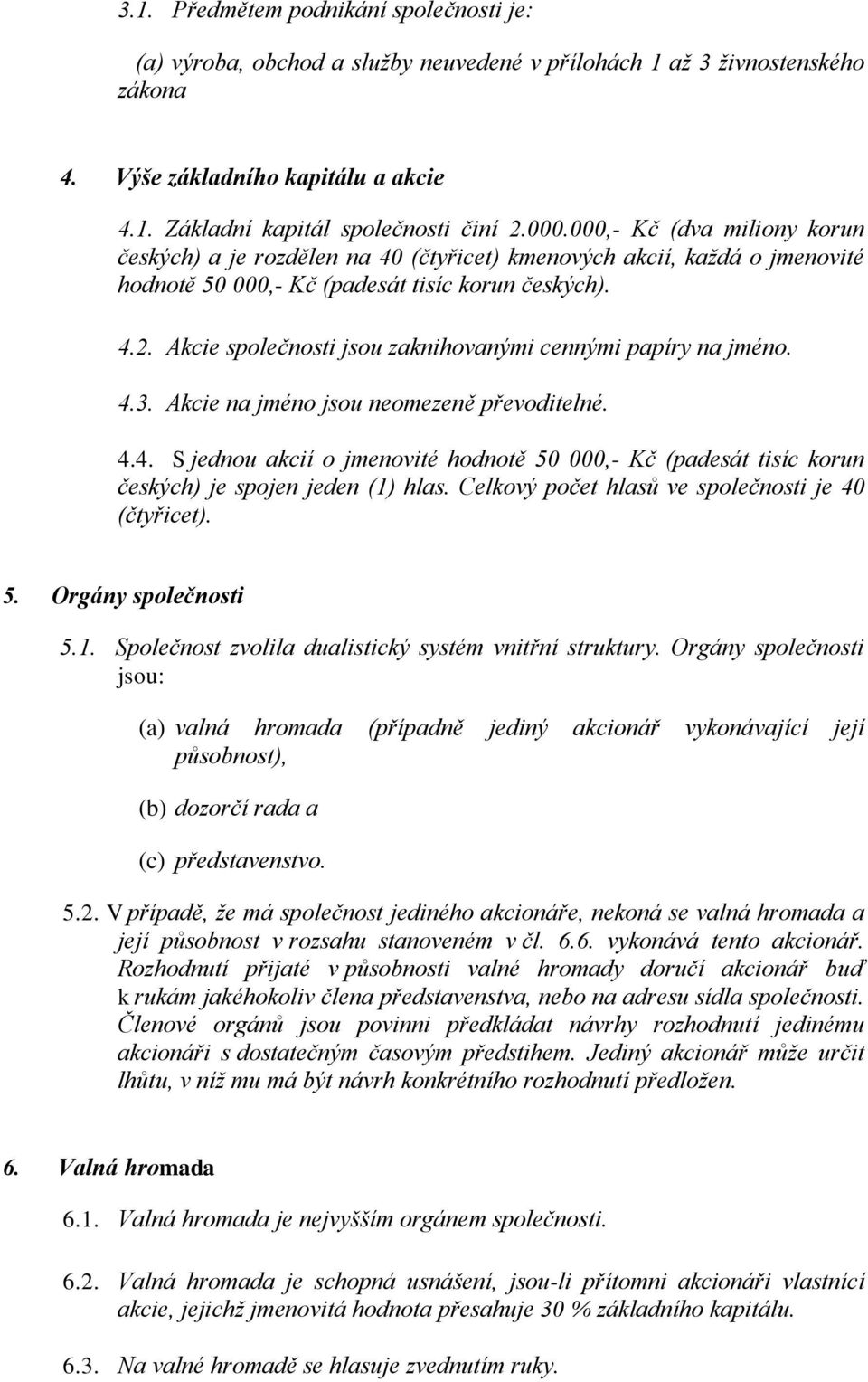 3.1. Předmětem podnikání společnosti je:

(a) výroba, obchod a služby neuvedené v přílohách 1 až 3 živnostenského zákona

4. Výše základního kapitálu a akcie

4.1. Základní kapitál společnosti činí 2.000.000,- Kč (dva miliony korun českých) a je rozdělen na 40 (čtyřicet) kmenových akcií, každá o jmenovité hodnotě 50 000,- Kč (padesát tisíc korun českých).

4.2. Akcie společnosti jsou zaknihovanými cennými papíry na jméno.

4.3. Akcie na jméno jsou neomezeně převoditelné.

4.4. S jednou akcií o jmenovité hodnotě 50 000,- Kč (padesát tisíc korun českých) je spojen jeden (1) hlas. Celkový počet hlasů ve společnosti je 40 (čtyřicet).

5. Orgány společnosti

5.1. Společnost zvolila dualistický systém vnitřní struktury. Orgány společnosti jsou:

(a) valná hromada (případně jediný akcionář vykonávající její působnost),

(b) dozorčí rada a

(c) představenstvo.

5.2. V případě, že má společnost jediného akcionáře, nekoná se valná hromada a její působnost v rozsahu stanoveném v čl. 6.6. vykonává tento akcionář. Rozhodnutí přijaté v působnosti valné hromady doručí akcionář buď k rukám jakéhokoliv člena představenstva, nebo na adresu sídla společnosti. Členové orgánů jsou povinni předkládat návrhy rozhodnutí jedinému akcionáři s dostatečným časovým předstihem. Jediný akcionář může určit lhůtu, v níž mu má být návrh konkrétního rozhodnutí předložen.

6. Valná hromada

6.1. Valná hromada je nejvyšším orgánem společnosti.

6.2. Valná hromada je schopná usnášení, jsou-li přítomni akcionáři vlastnící akcie, jejichž jmenovitá hodnota přesahuje 30 % základního kapitálu.

6.3. Na valné hromadě se hlasuje zvednutím ruky.